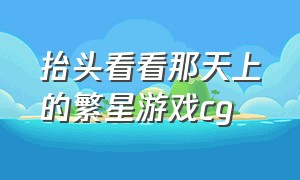 抬头看看那天上的繁星游戏cg